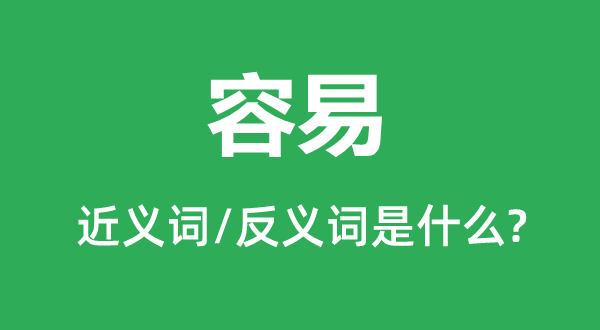 容易

近义词/反义词是什么?